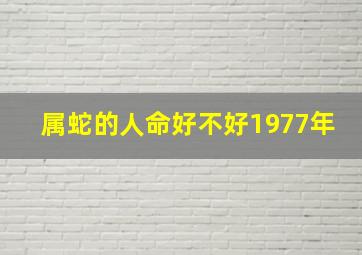 属蛇的人命好不好1977年